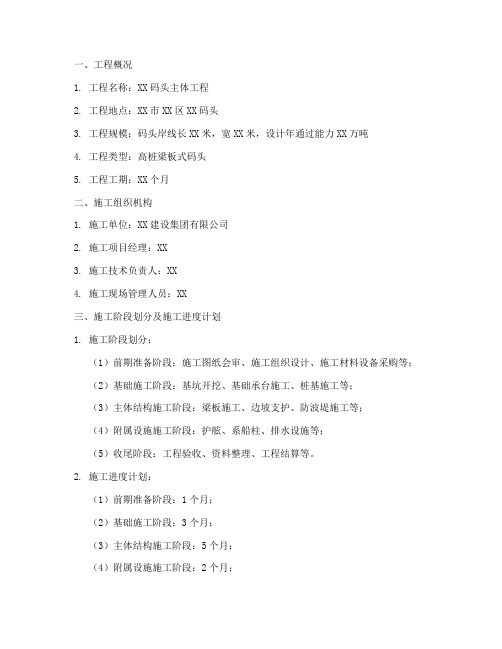 一、工程概况

1. 工程名称：XX码头主体工程

2. 工程地点：XX市XX区XX码头

3. 工程规模：码头岸线长XX米，宽XX米，设计年通过能力XX万吨

4. 工程类型：高桩梁板式码头

5. 工程工期：XX个月

二、施工组织机构

1. 施工单位：XX建设集团有限公司

2. 施工项目经理：XX

3. 施工技术负责人：XX

4. 施工现场管理人员：XX

三、施工阶段划分及施工进度计划

1. 施工阶段划分：

（1）前期准备阶段：施工图纸会审、施工组织设计、施工材料设备采购等；

（2）基础施工阶段：基坑开挖、基础承台施工、桩基施工等；

（3）主体结构施工阶段：梁板施工、边坡支护、防波堤施工等；

（4）附属设施施工阶段：护舷、系船柱、排水设施等；

（5）收尾阶段：工程验收、资料整理、工程结算等。

2. 施工进度计划：

（1）前期准备阶段：1个月；

（2）基础施工阶段：3个月；

（3）主体结构施工阶段：5个月；

（4）附属设施施工阶段：2个月；